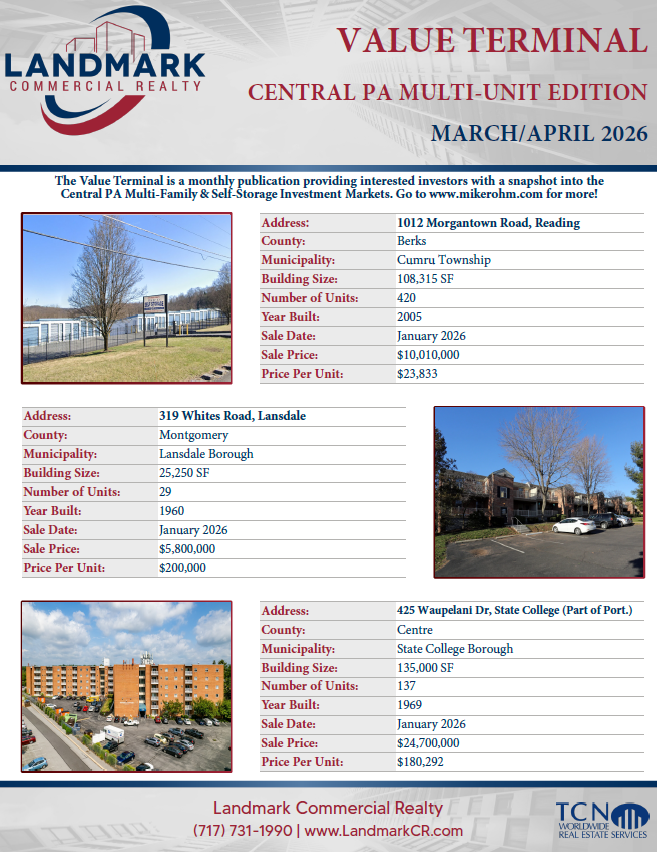 LANDMARK
COMMERCIAL REALTY

VALUE TERMINAL
CENTRAL PA MULTI-UNIT EDITION
MARCH/APRIL 2026

The Value Terminal is a monthly publication providing interested investors with a snapshot into the Central PA Multi-Family & Self-Storage Investment Markets. Go to www.mikerohm.com for more!

| Address: | 1012 Morgantown Road, Reading |
|---|---|
| County: | Berks |
| Municipality: | Cumru Township |
| Building Size: | 108,315 SF |
| Number of Units: | 420 |
| Year Built: | 2005 |
| Sale Date: | January 2026 |
| Sale Price: | $10,010,000 |
| Price Per Unit: | $23,833 |

| Address: | 319 Whites Road, Lansdale |
|---|---|
| County: | Montgomery |
| Municipality: | Lansdale Borough |
| Building Size: | 25,250 SF |
| Number of Units: | 29 |
| Year Built: | 1960 |
| Sale Date: | January 2026 |
| Sale Price: | $5,800,000 |
| Price Per Unit: | $200,000 |

| Address: | 425 Waupelani Dr, State College (Part of Port.) |
|---|---|
| County: | Centre |
| Municipality: | State College Borough |
| Building Size: | 135,000 SF |
| Number of Units: | 137 |
| Year Built: | 1969 |
| Sale Date: | January 2026 |
| Sale Price: | $24,700,000 |
| Price Per Unit: | $180,292 |

Landmark Commercial Realty
(717) 731-1990 | www.LandmarkCR.com

TCN
WORLDWIDE
REAL ESTATE SERVICES